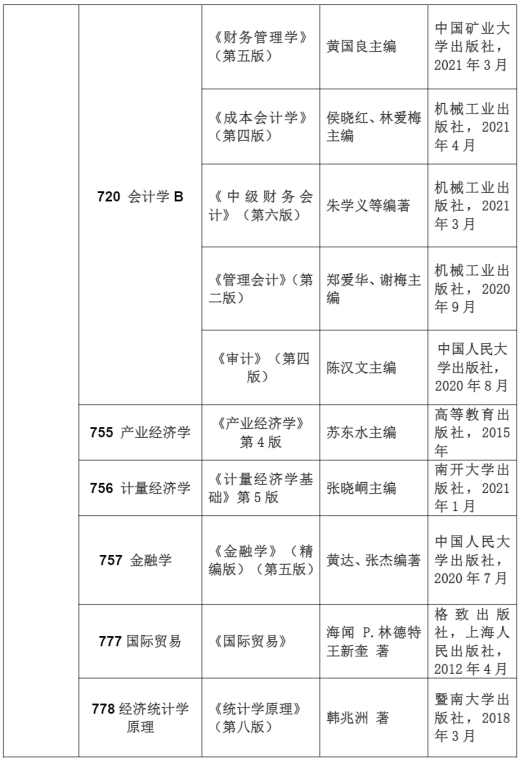 | | | | | |
|---|---|---|---|---|
| | 720 会计学 B | 《财务管理学》（第五版） | 黄国良主编 | 中国矿业大学出版社，2021 年 3 月 |
| | | 《成本会计学》（第四版） | 侯晓红、林爱梅主编 | 机械工业出版社，2021 年 4 月 |
| | | 《中级财务会计》（第六版） | 朱学义等编著 | 机械工业出版社，2021 年 3 月 |
| | | 《管理会计》（第二版） | 郑爱华、谢梅主编 | 机械工业出版社，2020 年 9 月 |
| | | 《审计》（第四版） | 陈汉文主编 | 中国人民大学出版社，2020 年 8 月 |
| | 755 产业经济学 | 《产业经济学》第 4 版 | 苏东水主编 | 高等教育出版社，2015 年 |
| | 756 计量经济学 | 《计量经济学基础》第 5 版 | 张晓峒主编 | 南开大学出版社，2021 年 1 月 |
| | 757 金融学 | 《金融学》（精编版）（第五版） | 黄达、张杰编著 | 中国人民大学出版社，2020 年 7 月 |
| | 777 国际贸易 | 《国际贸易》 | 海闻 P. 林德特 王新奎 著 | 格致出版社，上海人民出版社，2012 年 4 月 |
| | 778 经济统计学原理 | 《统计学原理》（第八版） | 韩兆洲 著 | 暨南大学出版社，2018 年 3 月 |